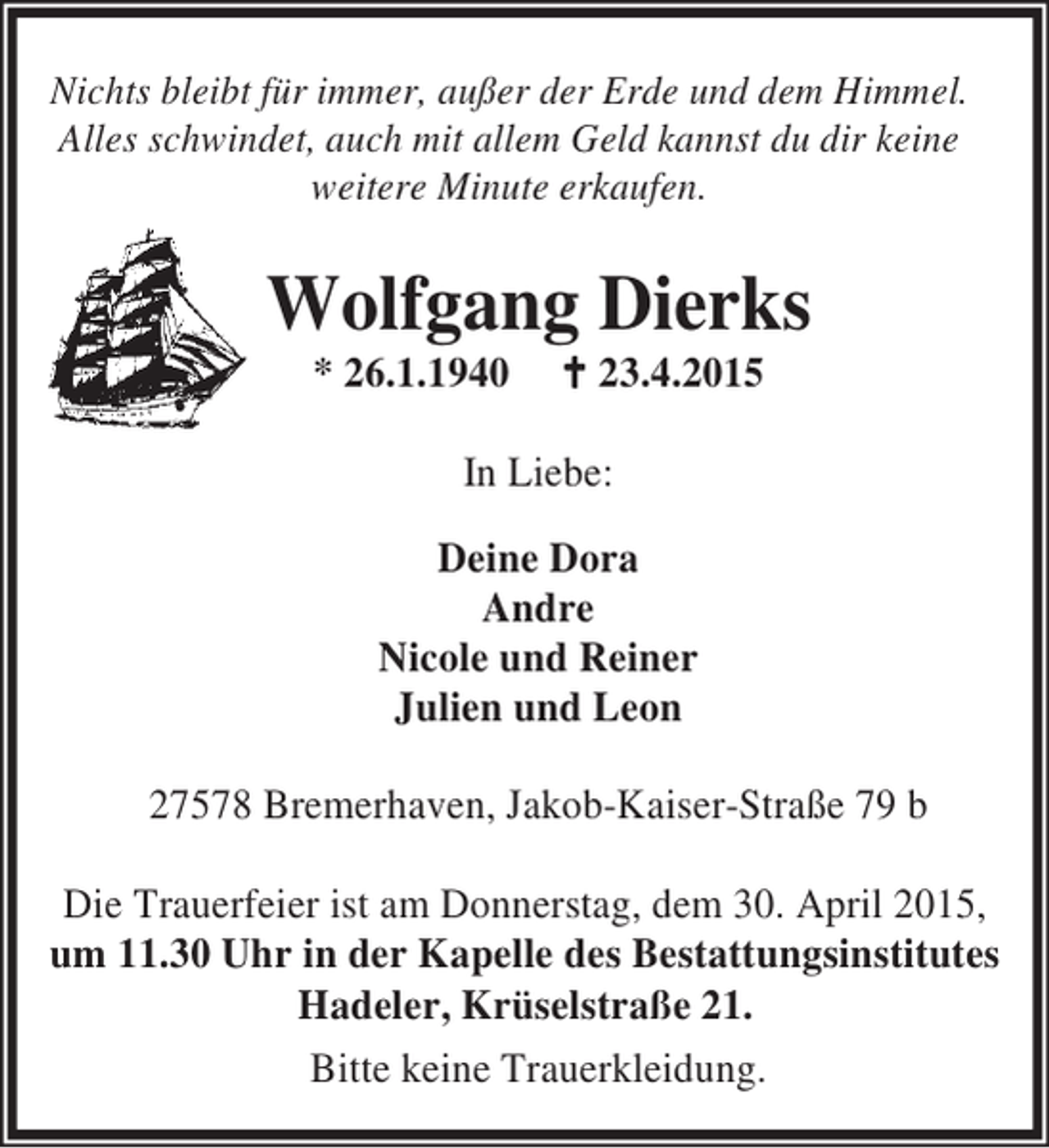 Nichts bleibt für immer, außer der Erde und dem Himmel. Alles schwindet, auch mit allem Geld kannst du dir keine weitere Minute erkaufen.

Wolfgang Dierks

* 26.1.1940 † 23.4.2015

In Liebe:

Deine Dora
Andre
Nicole und Reiner
Julien und Leon

27578 Bremerhaven, Jakob-Kaiser-Straße 79 b

Die Trauerfeier ist am Donnerstag, dem 30. April 2015, um 11.30 Uhr in der Kapelle des Bestattungsinstitutes Hadeler, Krüselstraße 21.

Bitte keine Trauerkleidung.